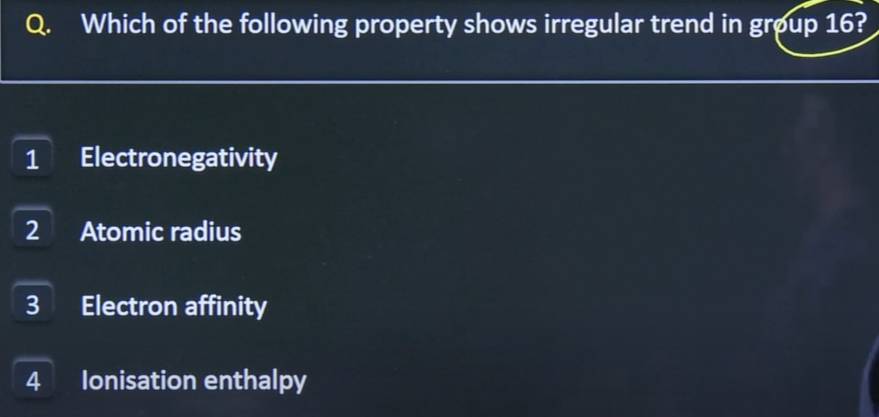 Q. Which of the following property shows irregular trend in group 16?

1 Electronegativity

2 Atomic radius

3 Electron affinity

4 Ionisation enthalpy